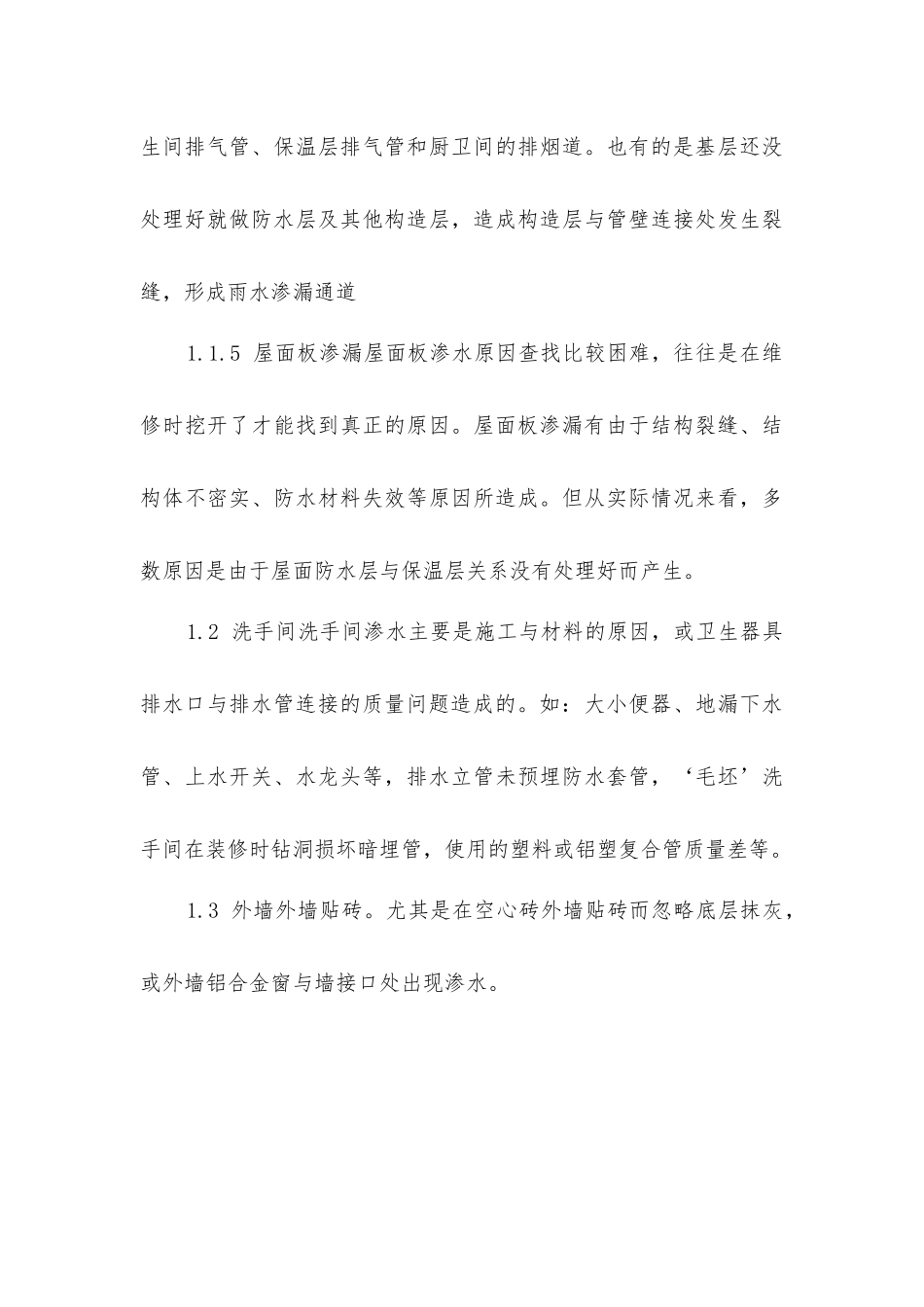 生间排气管、保温层排气管和厨卫间的排烟道。也有的是基层还没处理好就做防水层及其他构造层，造成构造层与管壁连接处发生裂缝，形成雨水渗漏通道

1.1.5 屋面板渗漏屋面板渗水原因查找比较困难，往往是在维修时挖开了才能找到真正的原因。屋面板渗漏有由于结构裂缝、结构体不密实、防水材料失效等原因所造成。但从实际情况来看，多数原因是由于屋面防水层与保温层关系没有处理好而产生。

1.2 洗手间洗手间渗水主要是施工与材料的原因，或卫生器具排水口与排水管连接的质量问题造成的。如：大小便器、地漏下水管、上水开关、水龙头等，排水立管未预埋防水套管，‘毛坯’洗手间在装修时钻洞损坏暗埋管，使用的塑料或铝塑复合管质量差等。

1.3 外墙外墙贴砖。尤其是在空心砖外墙贴砖而忽略底层抹灰，或外墙铝合金窗与墙接口处出现渗水。